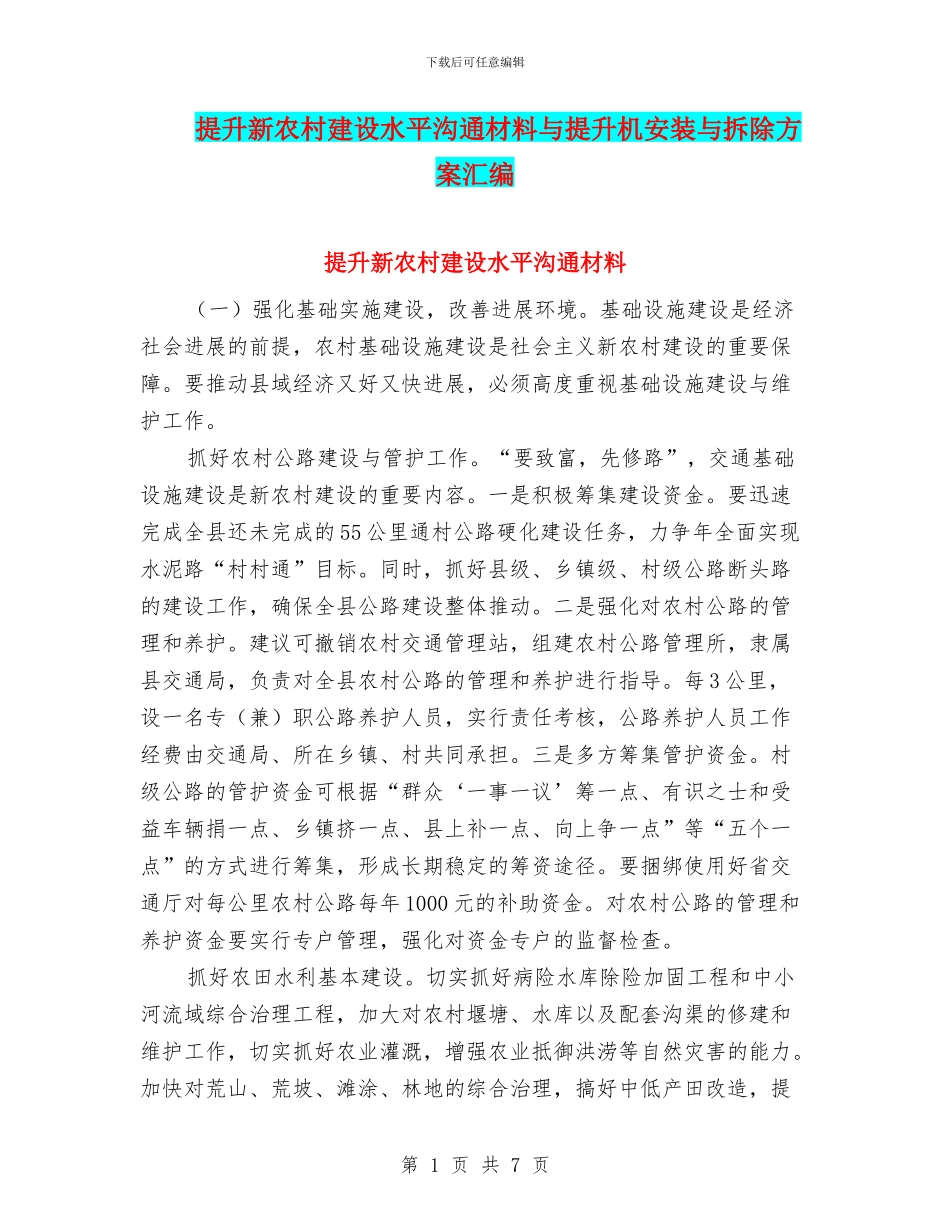 下载后可任意编辑

提升新农村建设水平沟通材料与提升机安装与拆除方案汇编

提升新农村建设水平沟通材料

（一）强化基础实施建设，改善进展环境。基础设施建设是经济社会进展的前提，农村基础设施建设是社会主义新农村建设的重要保障。要推动县域经济又好又快进展，必须高度重视基础设施建设与维护工作。

抓好农村公路建设与管护工作。“要致富，先修路”，交通基础设施建设是新农村建设的重要内容。一是积极筹集建设资金。要迅速完成全县还未完成的55公里通村公路硬化建设任务，力争年全面实现水泥路“村村通”目标。同时，抓好县级、乡镇级、村级公路断头路的建设工作，确保全县公路建设整体推动。二是强化对农村公路的管理和养护。建议可撤销农村交通管理站，组建农村公路管理所，隶属县交通局，负责对全县农村公路的管理和养护进行指导。每3公里，设一名专（兼）职公路养护人员，实行责任考核，公路养护人员工作经费由交通局、所在乡镇、村共同承担。三是多方筹集管护资金。村级公路的管护资金可根据“群众‘一事一议’筹一点、有识之士和受益车辆捐一点、乡镇挤一点、县上补一点、向上争一点”等“五个一点”的方式进行筹集，形成长期稳定的筹资途径。要捆绑使用好省交通厅对每公里农村公路每年1000元的补助资金。对农村公路的管理和养护资金要实行专户管理，强化对资金专户的监督检查。

抓好农田水利基本建设。切实抓好病险水库除险加固工程和中小河流域综合治理工程，加大对农村堰塘、水库以及配套沟渠的修建和维护工作，切实抓好农业灌溉，增强农业抵御洪涝等自然灾害的能力。加快对荒山、荒坡、滩涂、林地的综合治理，搞好中低产田改造，提

第 1 页 共 7 页